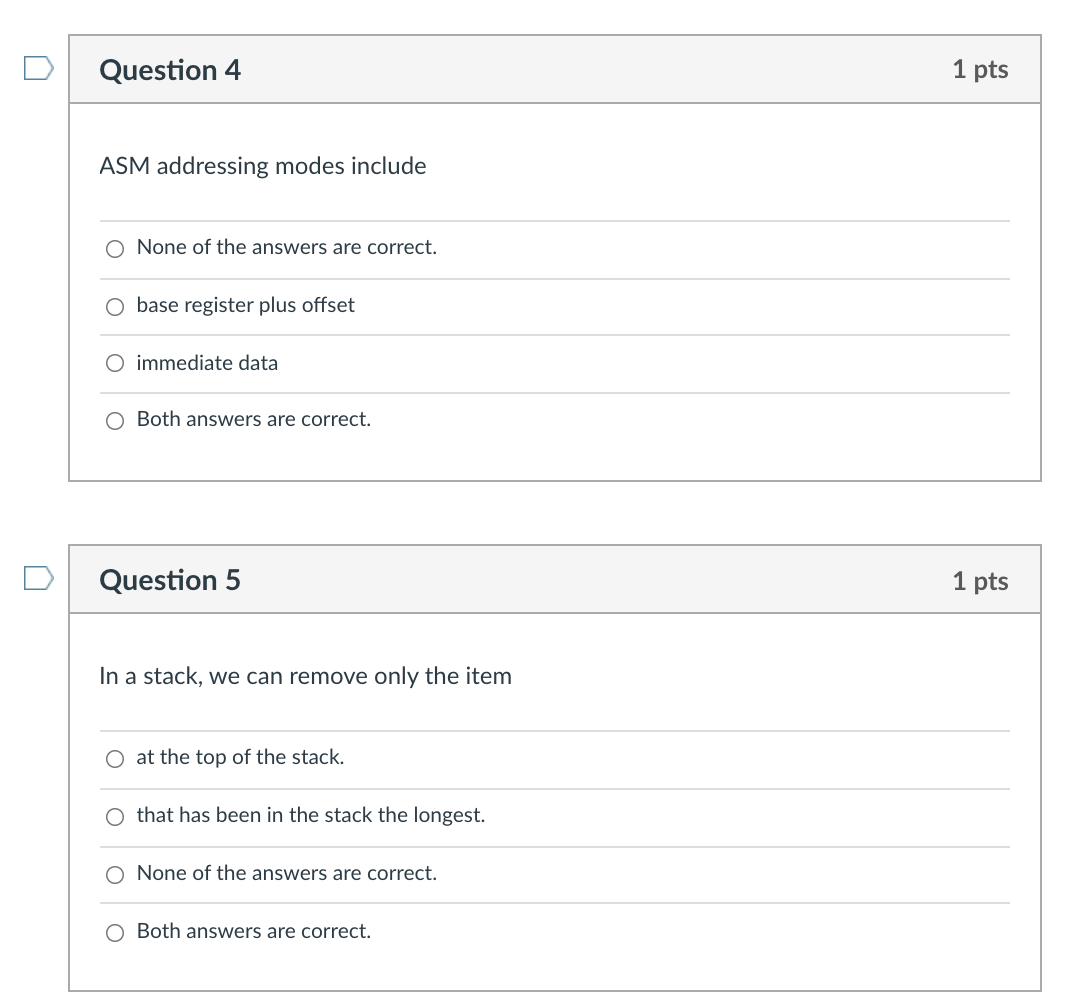 Question 4

1 pts

ASM addressing modes include

None of the answers are correct.

base register plus offset

immediate data

Both answers are correct.

Question 5

1 pts

In a stack, we can remove only the item

at the top of the stack.

that has been in the stack the longest.

None of the answers are correct.

Both answers are correct.